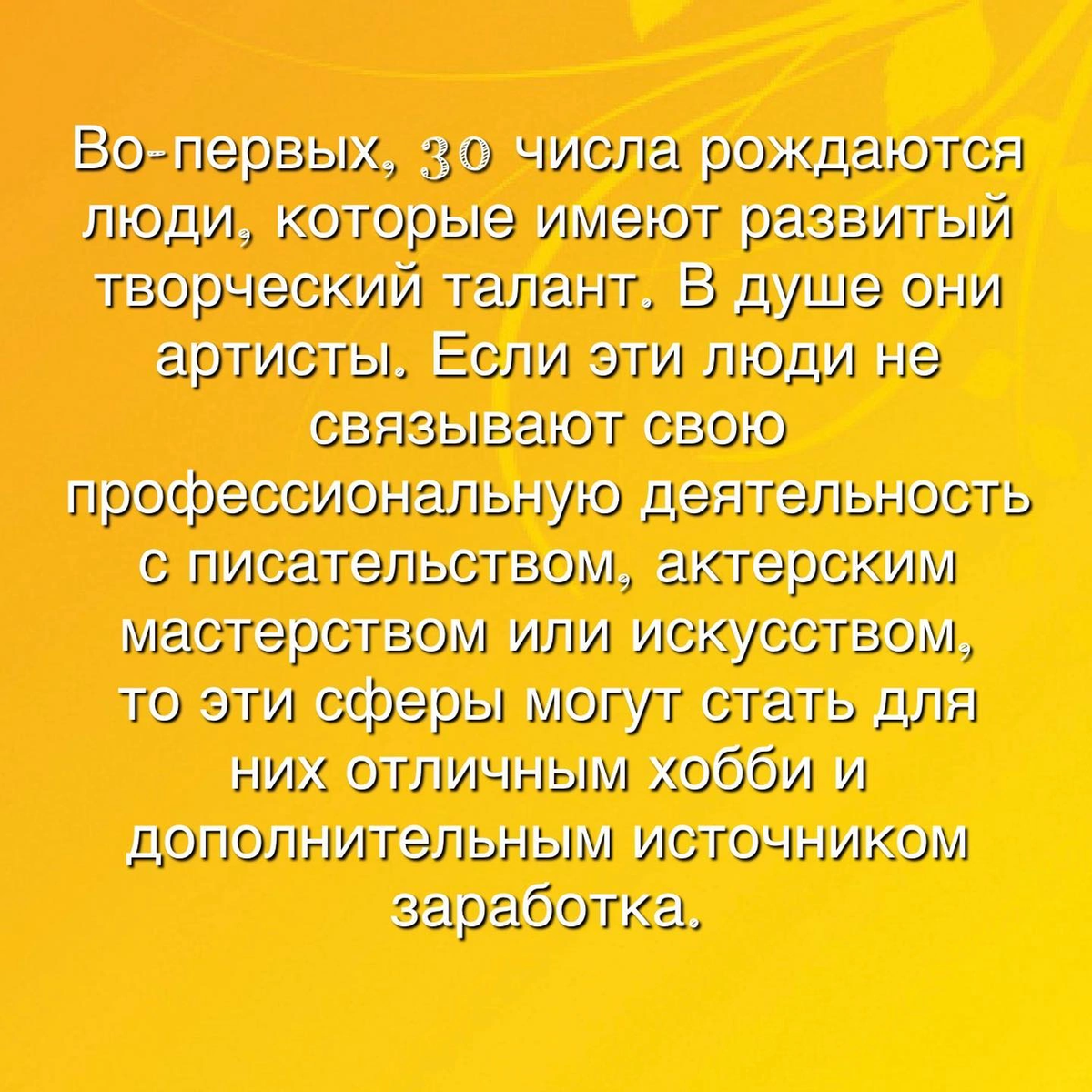 Во-первых, 30 числа рождаются люди, которые имеют развитый творческий талант. В душе они артисты. Если эти люди не связывают свою профессиональную деятельность с писательством, актерским мастерством или искусством, то эти сферы могут стать для них отличным хобби и дополнительным источником заработка.